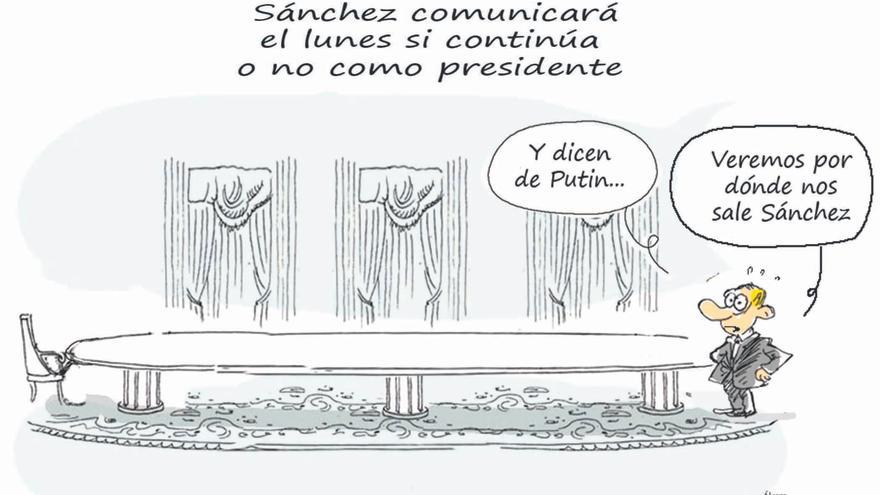 Sánchez comunicará el lunes si continúa o no como presidente

Y dicen de Putin...

Veremos por dónde nos sale Sánchez